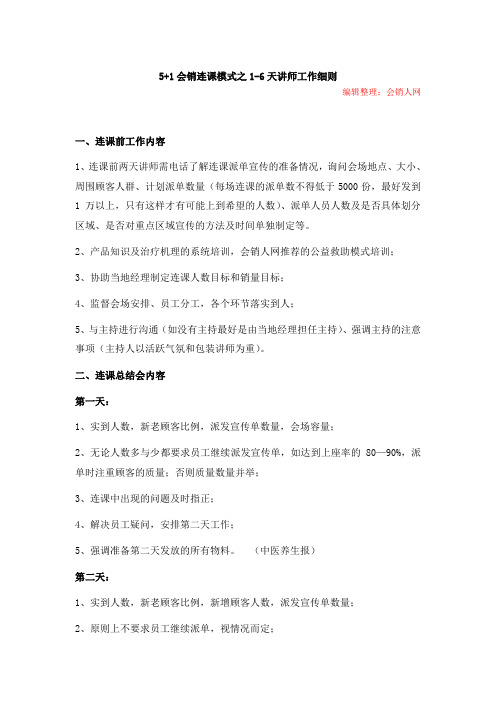 5+1 会销连课模式之 1-6 天讲师工作细则

编辑整理：会销人网

一、连课前工作内容

1、连课前两天讲师需电话了解连课派单宣传的准备情况，询问会场地点、大小、周围顾客人群、计划派单数量（每场连课的派单数不得低于 5000 份，最好发到 1 万以上，只有这样才有可能上到希望的人数）、派单人员人数及是否具体划分区域、是否对重点区域宣传的方法及时间单独制定等。

2、产品知识及治疗机理的系统培训，会销人网推荐的公益救助模式培训；

3、协助当地经理制定连课人数目标和销量目标；

4、监督会场安排、员工分工，各个环节落实到人；

5、与主持进行沟通（如没有主持最好是由当地经理担任主持）、强调主持的注意事项（主持人以活跃气氛和包装讲师为重）。

二、连课总结会内容

第一天：

1、实到人数，新老顾客比例，派发宣传单数量，会场容量；

2、无论人数多与少都要求员工继续派发宣传单，如达到上座率的 80—90%，派单时注重顾客的质量；否则质量数量并举；

3、连课中出现的问题及时指正；

4、解决员工疑问，安排第二天工作；

5、强调准备第二天发放的所有物料。　（中医养生报）

第二天：

1、实到人数，新老顾客比例，新增顾客人数，派发宣传单数量；

2、原则上不要求员工继续派单，视情况而定；